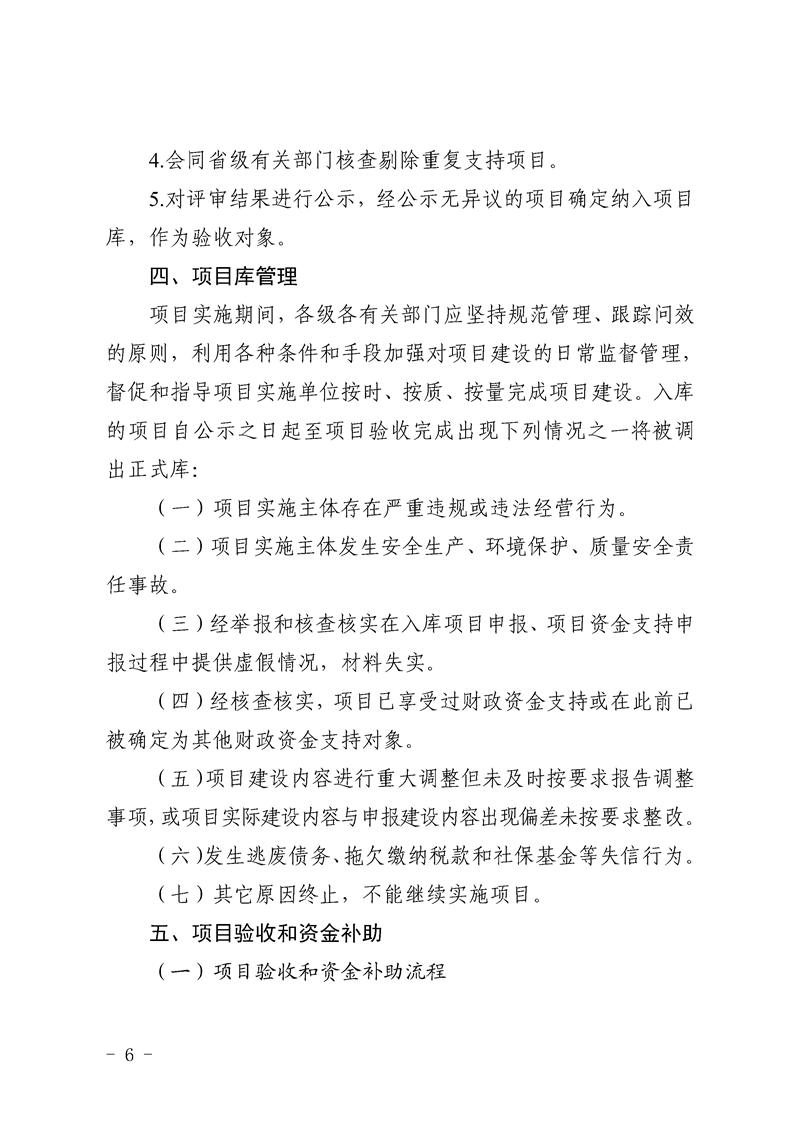 4.会同省级有关部门核查剔除重复支持项目。

5.对评审结果进行公示，经公示无异议的项目确定纳入项目库，作为验收对象。

四、项目库管理

项目实施期间，各级各有关部门应坚持规范管理、跟踪问效的原则，利用各种条件和手段加强对项目建设的日常监督管理，督促和指导项目实施单位按时、按质、按量完成项目建设。入库的项目自公示之日起至项目验收完成出现下列情况之一将被调出正式库：

（一）项目实施主体存在严重违规或违法经营行为。

（二）项目实施主体发生安全生产、环境保护、质量安全责任事故。

（三）经举报和核查核实在入库项目申报、项目资金支持申报过程中提供虚假情况，材料失实。

（四）经核查核实，项目已享受过财政资金支持或在此前已被确定为其他财政资金支持对象。

（五）项目建设内容进行重大调整但未及时按要求报告调整事项，或项目实际建设内容与申报建设内容出现偏差未按要求整改。

（六）发生逃废债务、拖欠缴纳税款和社保基金等失信行为。

（七）其它原因终止，不能继续实施项目。

五、项目验收和资金补助

（一）项目验收和资金补助流程

- 6 -